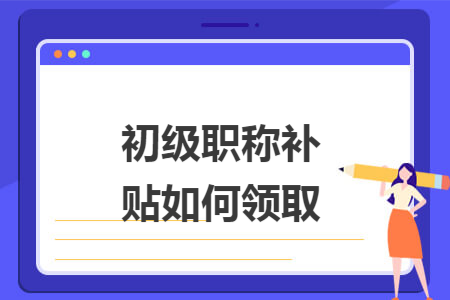 初级职称补贴如何领取